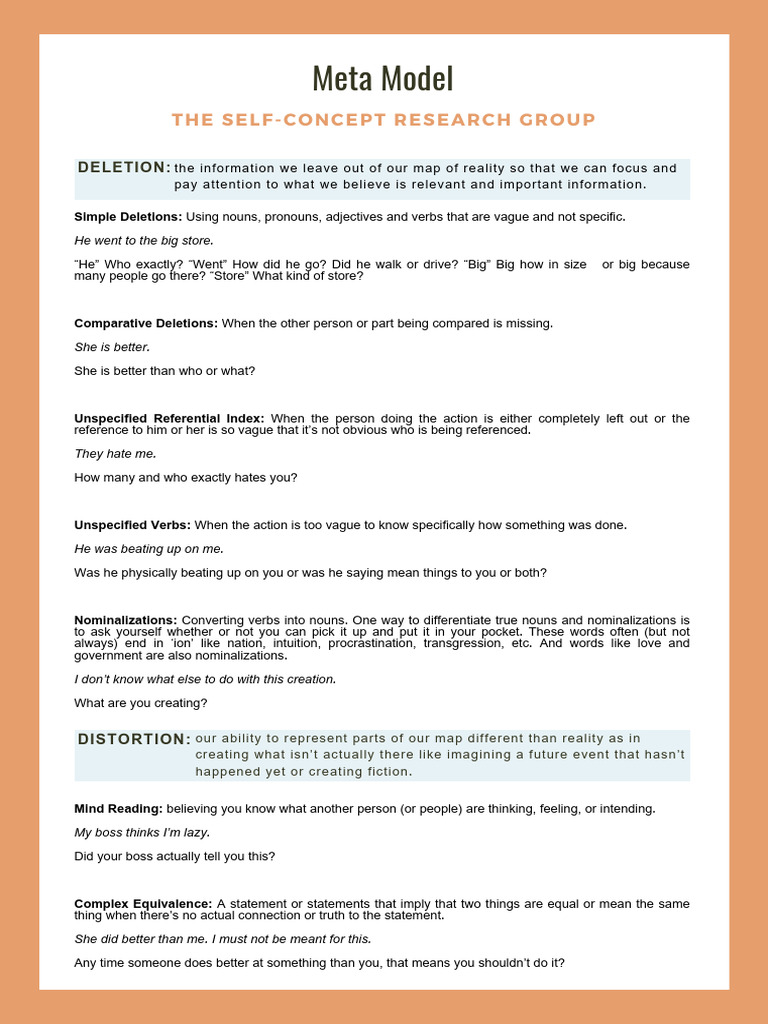 Meta Model

THE SELF-CONCEPT RESEARCH GROUP

DELETION: the information we leave out of our map of reality so that we can focus and pay attention to what we believe is relevant and important information.

Simple Deletions: Using nouns, pronouns, adjectives and verbs that are vague and not specific.

He went to the big store.

"He" Who exactly? "Went" How did he go? Did he walk or drive? "Big" Big how in size or big because many people go there? "Store" What kind of store?

Comparative Deletions: When the other person or part being compared is missing.

She is better.

She is better than who or what?

Unspecified Referential Index: When the person doing the action is either completely left out or the reference to him or her is so vague that it's not obvious who is being referenced.

They hate me.

How many and who exactly hates you?

Unspecified Verbs: When the action is too vague to know specifically how something was done.

He was beating up on me.

Was he physically beating up on you or was he saying mean things to you or both?

Nominalizations: Converting verbs into nouns. One way to differentiate true nouns and nominalizations is to ask yourself whether or not you can pick it up and put it in your pocket. These words often (but not always) end in 'ion' like nation, intuition, procrastination, transgression, etc. And words like love and government are also nominalizations.

I don't know what else to do with this creation.

What are you creating?

DISTORTION: our ability to represent parts of our map different than reality as in creating what isn't actually there like imagining a future event that hasn't happened yet or creating fiction.

Mind Reading: believing you know what another person (or people) are thinking, feeling, or intending.

My boss thinks I'm lazy.

Did your boss actually tell you this?

Complex Equivalence: A statement or statements that imply that two things are equal or mean the same thing when there's no actual connection or truth to the statement.

She did better than me. I must not be meant for this.

Any time someone does better at something than you, that means you shouldn't do it?